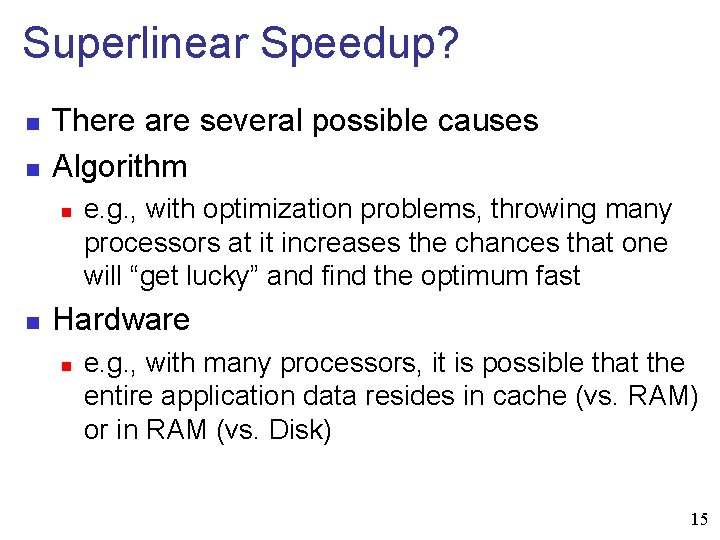 Superlinear Speedup?

- There are several possible causes
- Algorithm
  - e.g., with optimization problems, throwing many processors at it increases the chances that one will “get lucky” and find the optimum fast
- Hardware
  - e.g., with many processors, it is possible that the entire application data resides in cache (vs. RAM) or in RAM (vs. Disk)

15